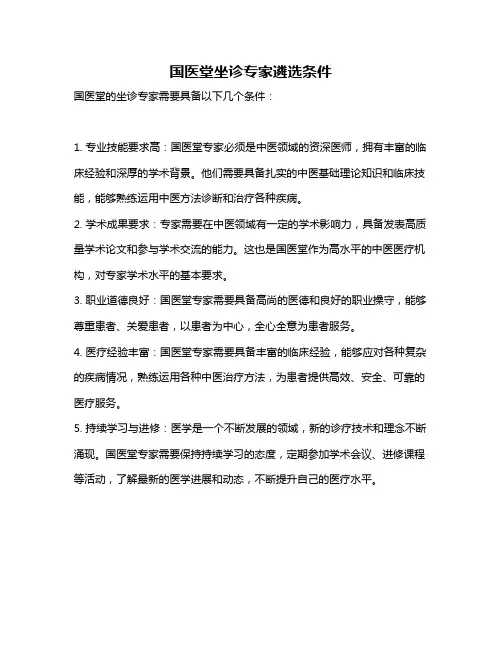 国医堂坐诊专家遴选条件

国医堂的坐诊专家需要具备以下几个条件：

1. 专业技能要求高：国医堂专家必须是中医领域的资深医师，拥有丰富的临床经验和深厚的学术背景。他们需要具备扎实的中医基础理论知识和临床技能，能够熟练运用中医方法诊断和治疗各种疾病。

2. 学术成果要求：专家需要在中医领域有一定的学术影响力，具备发表高质量学术论文和参与学术交流的能力。这也是国医堂作为高水平的中医医疗机构，对专家学术水平的基本要求。

3. 职业道德良好：国医堂专家需要具备高尚的医德和良好的职业操守，能够尊重患者、关爱患者，以患者为中心，全心全意为患者服务。

4. 医疗经验丰富：国医堂专家需要具备丰富的临床经验，能够应对各种复杂的疾病情况，熟练运用各种中医治疗方法，为患者提供高效、安全、可靠的医疗服务。

5. 持续学习与进修：医学是一个不断发展的领域，新的诊疗技术和理念不断涌现。国医堂专家需要保持持续学习的态度，定期参加学术会议、进修课程等活动，了解最新的医学进展和动态，不断提升自己的医疗水平。